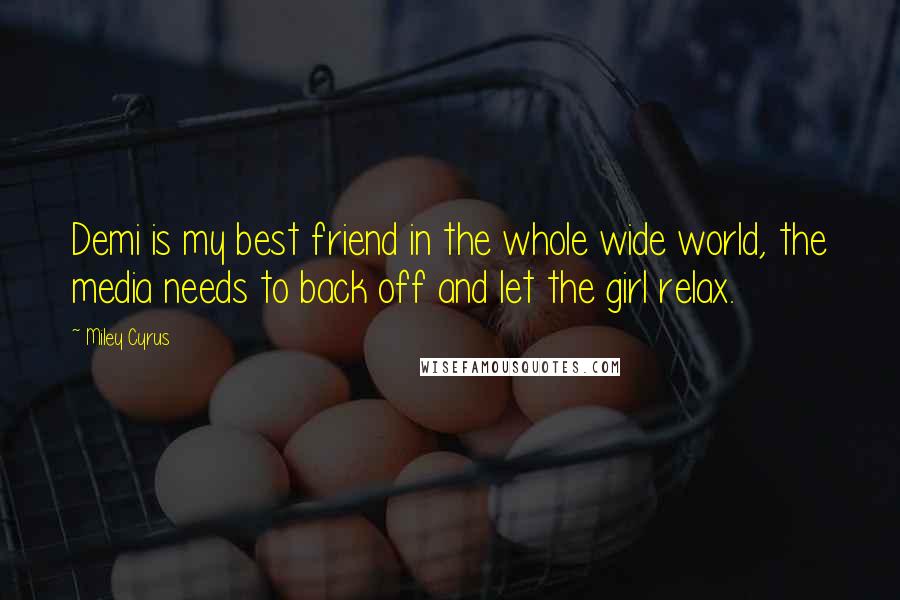 Demi is my best friend in the whole wide world, the media needs to back off and let the girl relax.

~ Miley Cyrus

WISEFAMOUSQUOTES.COM